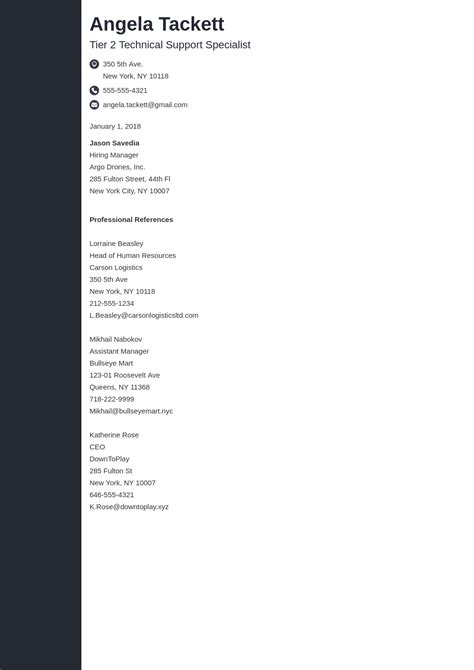 Angela Tackett

Tier 2 Technical Support Specialist

350 5th Ave.
New York, NY 10118

555-555-4321

angela.tackett@gmail.com

January 1, 2018

Jason Savedia
Hiring Manager
Argo Drones, Inc.
285 Fulton Street, 44th Fl
New York City, NY 10007

Professional References

Lorraine Beasley
Head of Human Resources
Carson Logistics
350 5th Ave
New York, NY 10118
212-555-1234
L.Beasley@carsonlogisticsltd.com

Mikhail Nabokov
Assistant Manager
Bullseye Mart
123-01 Roosevelt Ave
Queens, NY 11368
718-222-9999
Mikhail@bullseyemart.nyc

Katherine Rose
CEO
DownToPlay
285 Fulton St
New York, NY 10007
646-555-4321
K.Rose@downtoplay.xyz